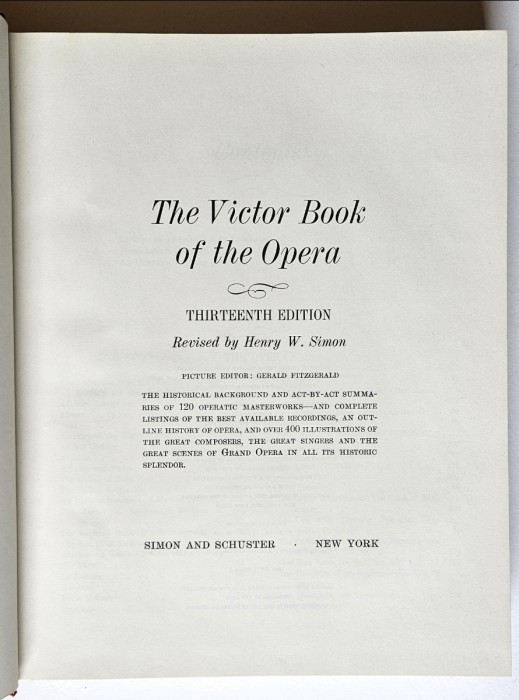 The Victor Book of the Opera

THIRTEENTH EDITION

Revised by Henry W. Simon

PICTURE EDITOR: GERALD FITZGERALD

THE HISTORICAL BACKGROUND AND ACT-BY-ACT SUMMARIES OF 120 OPERATIC MASTERWORKS—AND COMPLETE LISTINGS OF THE BEST AVAILABLE RECORDINGS, AN OUTLINE HISTORY OF OPERA, AND OVER 400 ILLUSTRATIONS OF THE GREAT COMPOSERS, THE GREAT SINGERS AND THE GREAT SCENES OF GRAND OPERA IN ALL ITS HISTORIC SPLENDOR.

SIMON AND SCHUSTER · NEW YORK